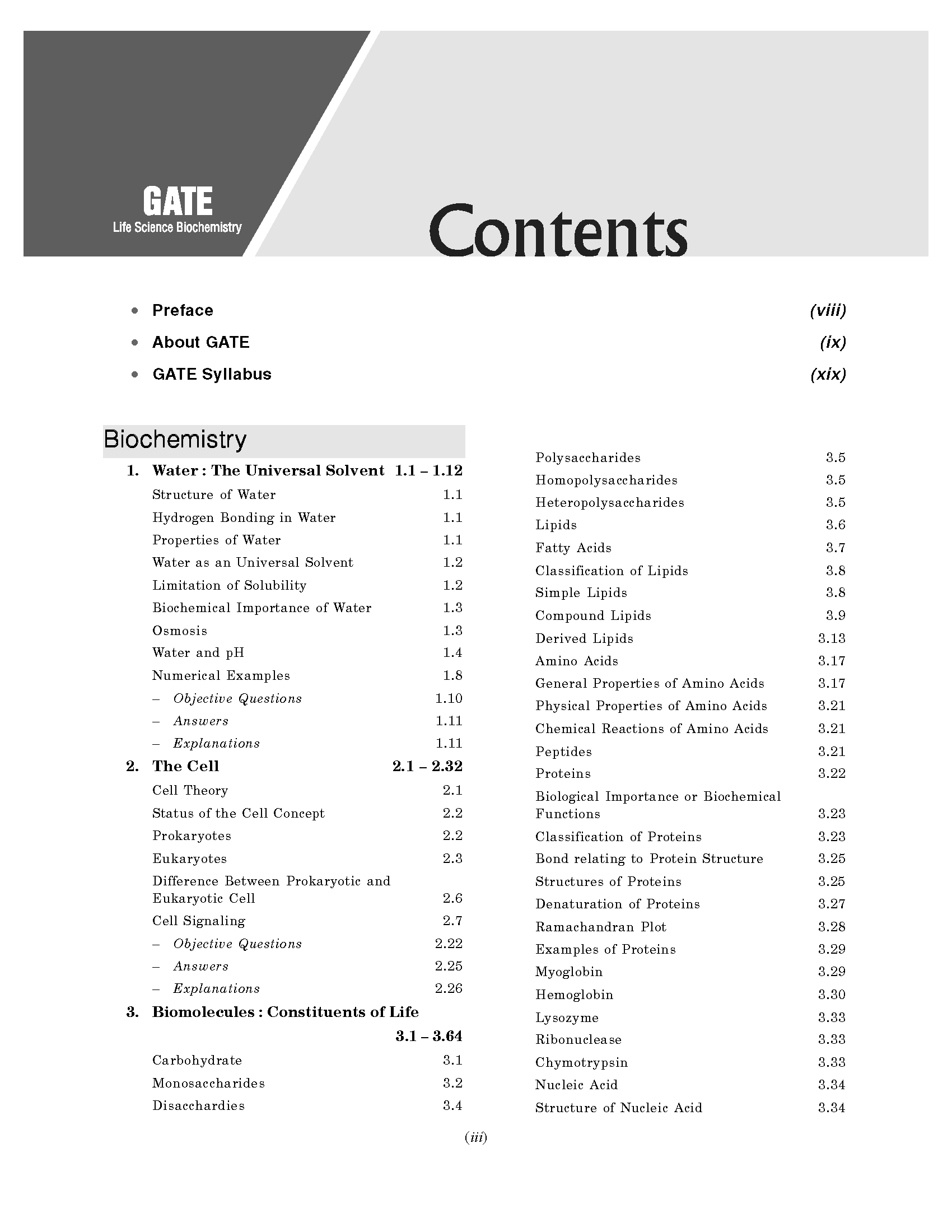 GATE
Life Science Biochemistry

Contents

• Preface (viii)
• About GATE (ix)
• GATE Syllabus (xix)

Biochemistry

1. Water : The Universal Solvent 1.1 – 1.12
Structure of Water 1.1
Hydrogen Bonding in Water 1.1
Properties of Water 1.1
Water as an Universal Solvent 1.2
Limitation of Solubility 1.2
Biochemical Importance of Water 1.3
Osmosis 1.3
Water and pH 1.4
Numerical Examples 1.8
– Objective Questions 1.10
– Answers 1.11
– Explanations 1.11

2. The Cell 2.1 – 2.32
Cell Theory 2.1
Status of the Cell Concept 2.2
Prokaryotes 2.2
Eukaryotes 2.3
Difference Between Prokaryotic and Eukaryotic Cell 2.6
Cell Signaling 2.7
– Objective Questions 2.22
– Answers 2.25
– Explanations 2.26

3. Biomolecules : Constituents of Life 3.1 – 3.64
Carbohydrate 3.1
Monosaccharides 3.2
Disacchardies 3.4
Polysaccharides 3.5
Homopolysaccharides 3.5
Heteropolysaccharides 3.5
Lipids 3.6
Fatty Acids 3.7
Classification of Lipids 3.8
Simple Lipids 3.8
Compound Lipids 3.9
Derived Lipids 3.13
Amino Acids 3.17
General Properties of Amino Acids 3.17
Physical Properties of Amino Acids 3.21
Chemical Reactions of Amino Acids 3.21
Peptides 3.21
Proteins 3.22
Biological Importance or Biochemical Functions 3.23
Classification of Proteins 3.23
Bond relating to Protein Structure 3.25
Structures of Proteins 3.25
Denaturation of Proteins 3.27
Ramachandran Plot 3.28
Examples of Proteins 3.29
Myoglobin 3.29
Hemoglobin 3.30
Lysozyme 3.33
Ribonuclease 3.33
Chymotrypsin 3.33
Nucleic Acid 3.34
Structure of Nucleic Acid 3.34

(iii)